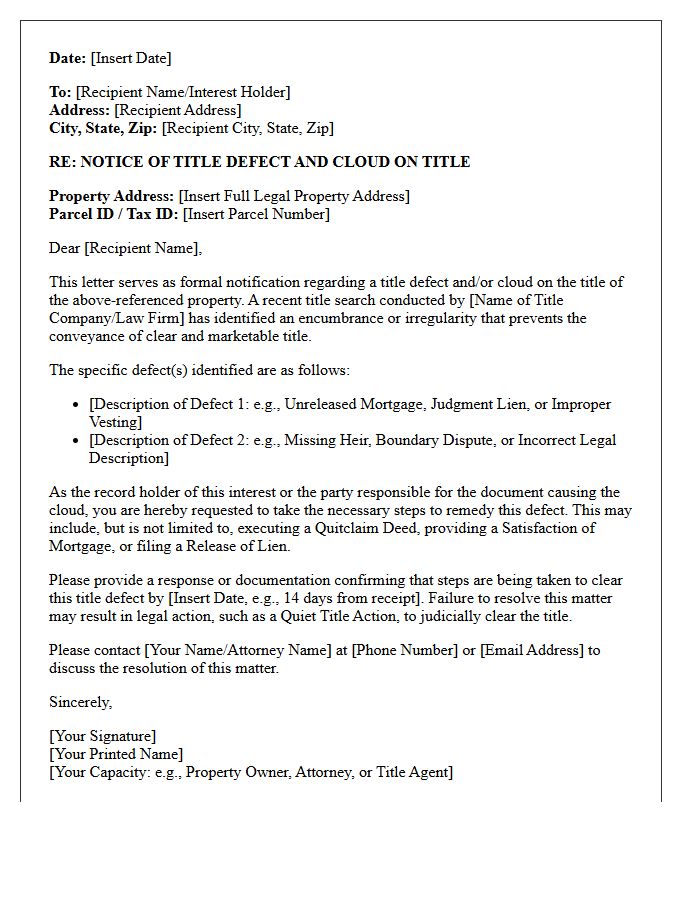 Date: [Insert Date]

To: [Recipient Name/Interest Holder]
Address: [Recipient Address]
City, State, Zip: [Recipient City, State, Zip]

RE: NOTICE OF TITLE DEFECT AND CLOUD ON TITLE

Property Address: [Insert Full Legal Property Address]
Parcel ID / Tax ID: [Insert Parcel Number]

Dear [Recipient Name],

This letter serves as formal notification regarding a title defect and/or cloud on the title of the above-referenced property. A recent title search conducted by [Name of Title Company/Law Firm] has identified an encumbrance or irregularity that prevents the conveyance of clear and marketable title.

The specific defect(s) identified are as follows:

• [Description of Defect 1: e.g., Unreleased Mortgage, Judgment Lien, or Improper Vesting]
• [Description of Defect 2: e.g., Missing Heir, Boundary Dispute, or Incorrect Legal Description]

As the record holder of this interest or the party responsible for the document causing the cloud, you are hereby requested to take the necessary steps to remedy this defect. This may include, but is not limited to, executing a Quitclaim Deed, providing a Satisfaction of Mortgage, or filing a Release of Lien.

Please provide a response or documentation confirming that steps are being taken to clear this title defect by [Insert Date, e.g., 14 days from receipt]. Failure to resolve this matter may result in legal action, such as a Quiet Title Action, to judicially clear the title.

Please contact [Your Name/Attorney Name] at [Phone Number] or [Email Address] to discuss the resolution of this matter.

Sincerely,

[Your Signature]
[Your Printed Name]
[Your Capacity: e.g., Property Owner, Attorney, or Title Agent]